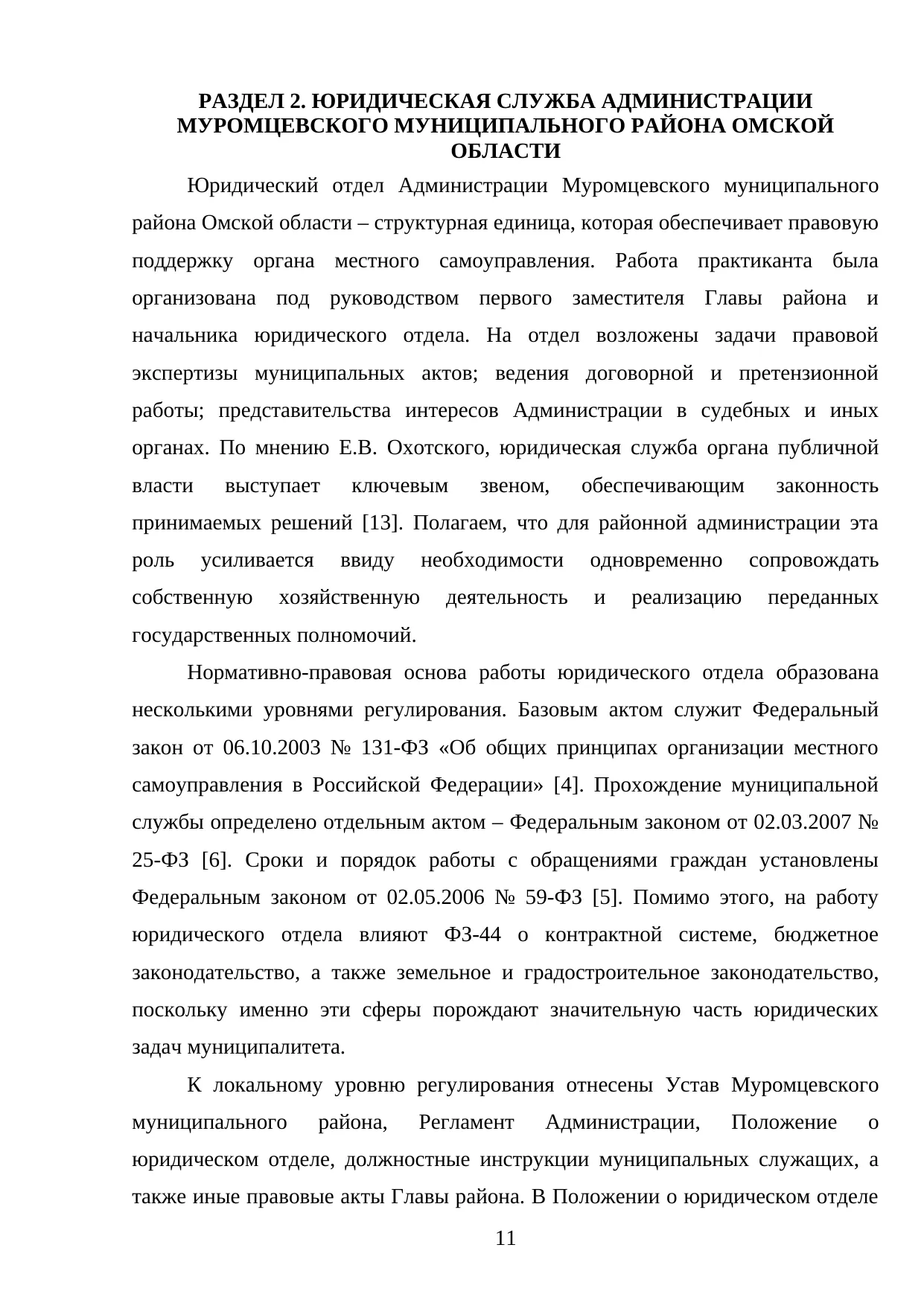 РАЗДЕЛ 2. ЮРИДИЧЕСКАЯ СЛУЖБА АДМИНИСТРАЦИИ МУРОМЦЕВСКОГО МУНИЦИПАЛЬНОГО РАЙОНА ОМСКОЙ ОБЛАСТИ

Юридический отдел Администрации Муромцевского муниципального района Омской области – структурная единица, которая обеспечивает правовую поддержку органа местного самоуправления. Работа практиканта была организована под руководством первого заместителя Главы района и начальника юридического отдела. На отдел возложены задачи правовой экспертизы муниципальных актов; ведения договорной и претензионной работы; представительства интересов Администрации в судебных и иных органах. По мнению Е.В. Охотского, юридическая служба органа публичной власти выступает ключевым звеном, обеспечивающим законность принимаемых решений [13]. Полагаем, что для районной администрации эта роль усиливается ввиду необходимости одновременно сопровождать собственную хозяйственную деятельность и реализацию переданных государственных полномочий.

Нормативно-правовая основа работы юридического отдела образована несколькими уровнями регулирования. Базовым актом служит Федеральный закон от 06.10.2003 № 131-ФЗ «Об общих принципах организации местного самоуправления в Российской Федерации» [4]. Прохождение муниципальной службы определено отдельным актом – Федеральным законом от 02.03.2007 № 25-ФЗ [6]. Сроки и порядок работы с обращениями граждан установлены Федеральным законом от 02.05.2006 № 59-ФЗ [5]. Помимо этого, на работу юридического отдела влияют ФЗ-44 о контрактной системе, бюджетное законодательство, а также земельное и градостроительное законодательство, поскольку именно эти сферы порождают значительную часть юридических задач муниципалитета.

К локальному уровню регулирования отнесены Устав Муромцевского муниципального района, Регламент Администрации, Положение о юридическом отделе, должностные инструкции муниципальных служащих, а также иные правовые акты Главы района. В Положении о юридическом отделе

11